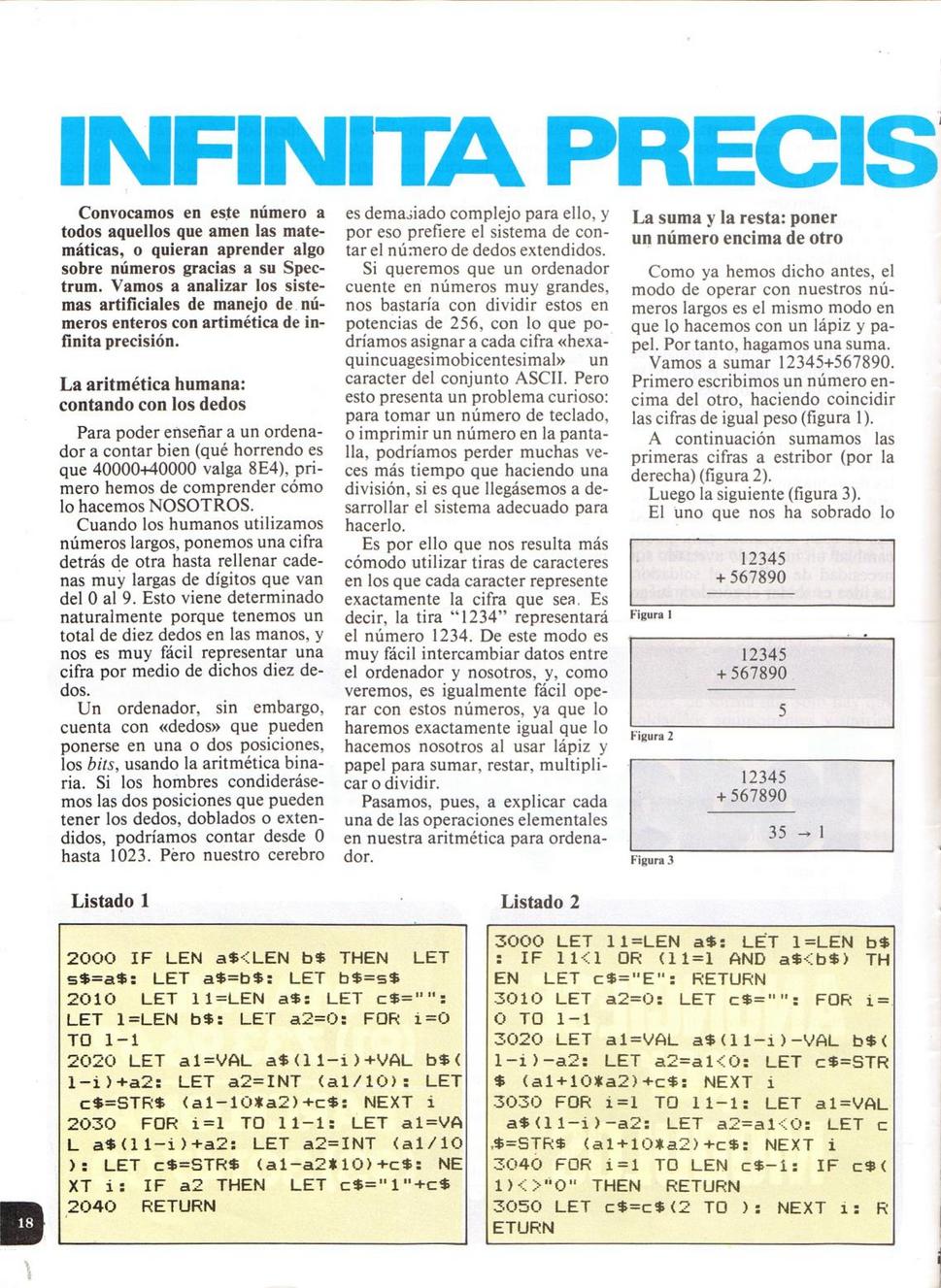 INFINITA PRECIS

Convocamos en este número a todos aquellos que amen las matemáticas, o quieran aprender algo sobre números gracias a su Spectrum. Vamos a analizar los sistemas artificiales de manejo de números enteros con artimética de infinita precisión.

La aritmética humana: contando con los dedos

Para poder enseñar a un ordenador a contar bien (qué horrendo es que 40000+40000 valga 8E4), primero hemos de comprender cómo lo hacemos NOSOTROS.

Cuando los humanos utilizamos números largos, ponemos una cifra detrás de otra hasta rellenar cadenas muy largas de dígitos que van del 0 al 9. Esto viene determinado naturalmente porque tenemos un total de diez dedos en las manos, y nos es muy fácil representar una cifra por medio de dichos diez dedos.

Un ordenador, sin embargo, cuenta con «dedos» que pueden ponerse en una o dos posiciones, los bits, usando la aritmética binaria. Si los hombres condiderásemos las dos posiciones que pueden tener los dedos, doblados o extendidos, podríamos contar desde 0 hasta 1023. Pero nuestro cerebro es demasiado complejo para ello, y por eso prefiere el sistema de contar el número de dedos extendidos.

Si queremos que un ordenador cuente en números muy grandes, nos bastaría con dividir estos en potencias de 256, con lo que podríamos asignar a cada cifra «hexaquincuagesimobicentesimal» un caracter del conjunto ASCII. Pero esto presenta un problema curioso: para tomar un número de teclado, o imprimir un número en la pantalla, podríamos perder muchas veces más tiempo que haciendo una división, si es que llegásemos a desarrollar el sistema adecuado para hacerlo.

Es por ello que nos resulta más cómodo utilizar tiras de caracteres en los que cada caracter represente exactamente la cifra que sea. Es decir, la tira "1234" representará el número 1234. De este modo es muy fácil intercambiar datos entre el ordenador y nosotros, y, como veremos, es igualmente fácil operar con estos números, ya que lo haremos exactamente igual que lo hacemos nosotros al usar lápiz y papel para sumar, restar, multiplicar o dividir.

Pasamos, pues, a explicar cada una de las operaciones elementales en nuestra aritmética para ordenador.

La suma y la resta: poner un número encima de otro

Como ya hemos dicho antes, el modo de operar con nuestros números largos es el mismo modo en que lo hacemos con un lápiz y papel. Por tanto, hagamos una suma.

Vamos a sumar 12345+567890. Primero escribimos un número encima del otro, haciendo coincidir las cifras de igual peso (figura 1).

A continuación sumamos las primeras cifras a estribor (por la derecha) (figura 2).

Luego la siguiente (figura 3).

El uno que nos ha sobrado lo

12345
+ 567890
Figura 1

12345
+ 567890
5
Figura 2

12345
+ 567890
35 → 1
Figura 3

Listado 1

2000 IF LEN a$<LEN b$ THEN LET s$=a$: LET a$=b$: LET b$=s$
2010 LET l1=LEN a$: LET c$="": LET l=LEN b$: LET a2=0: FOR i=0 TO l-1
2020 LET a1=VAL a$(l1-i)+VAL b$(l-i)+a2: LET a2=INT (a1/10): LET c$=STR$ (a1-10*a2)+c$: NEXT i
2030 FOR i=l TO l1-1: LET a1=VAL a$(l1-i)+a2: LET a2=INT (a1/10): LET c$=STR$ (a1-a2*10)+c$: NEXT i: IF a2 THEN LET c$="1"+c$
2040 RETURN

Listado 2

3000 LET l1=LEN a$: LET l=LEN b$: IF l1<l OR (l1=l AND a$<b$) THEN LET c$="E": RETURN
3010 LET a2=0: LET c$="": FOR i=0 TO l-1
3020 LET a1=VAL a$(l1-i)-VAL b$(l-i)-a2: LET a2=a1<0: LET c$=STR$ (a1+10*a2)+c$: NEXT i
3030 FOR i=l TO l1-1: LET a1=VAL a$(l1-i)-a2: LET a2=a1<0: LET c$=STR$ (a1+10*a2)+c$: NEXT i
3040 FOR i=1 TO LEN c$-1: IF c$(1)<>"0" THEN RETURN
3050 LET c$=c$(2 TO ): NEXT i: RETURN

18